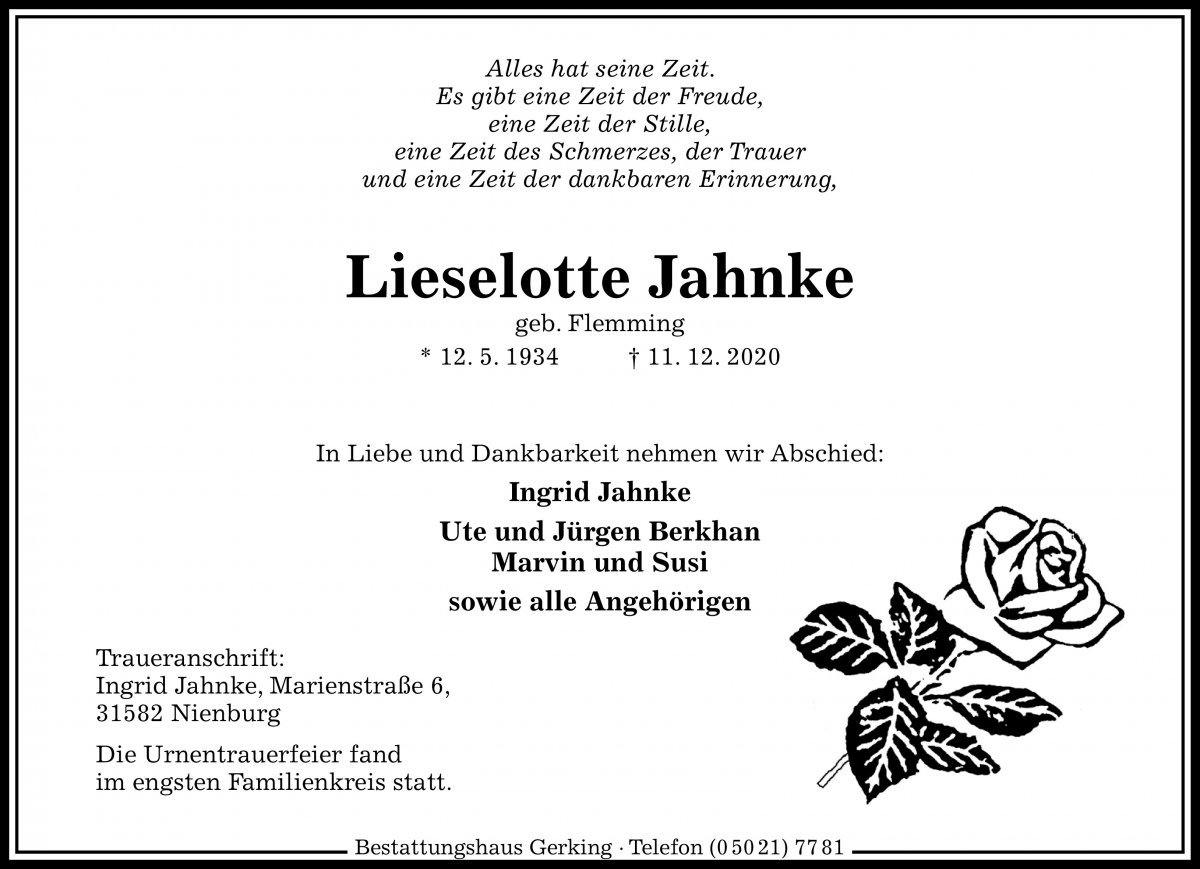 Alles hat seine Zeit.
Es gibt eine Zeit der Freude,
eine Zeit der Stille,
eine Zeit des Schmerzes, der Trauer
und eine Zeit der dankbaren Erinnerung,

Lieselotte Jahnke

geb. Flemming

* 12. 5. 1934 † 11. 12. 2020

In Liebe und Dankbarkeit nehmen wir Abschied:

Ingrid Jahnke

Ute und Jürgen Berkhan
Marvin und Susi

sowie alle Angehörigen

Traueranschrift:
Ingrid Jahnke, Marienstraße 6,
31582 Nienburg

Die Urnentrauerfeier fand
im engsten Familienkreis statt.

Bestattungshaus Gerking · Telefon (0 50 21) 77 81